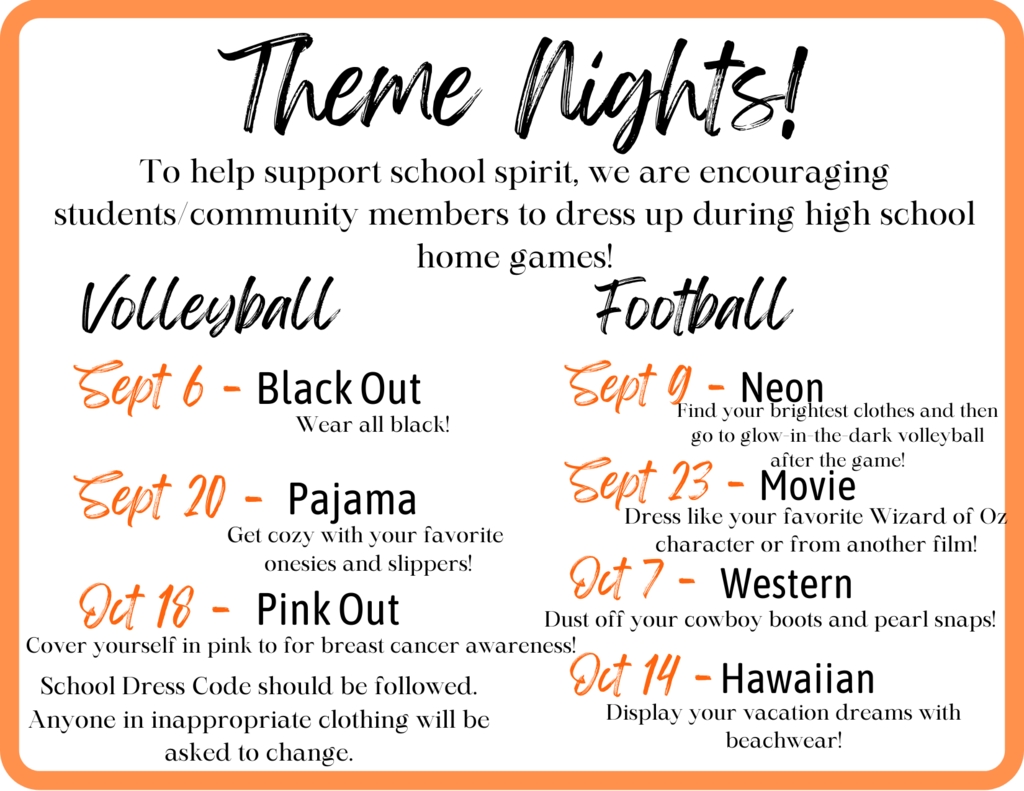 Theme Nights!

To help support school spirit, we are encouraging students/community members to dress up during high school home games!

Volleyball

Sept 6 - Black Out
Wear all black!

Sept 20 - Pajama
Get cozy with your favorite onesies and slippers!

Oct 18 - Pink Out
Cover yourself in pink to for breast cancer awareness!

School Dress Code should be followed. Anyone in inappropriate clothing will be asked to change.

Football

Sept 9 - Neon
Find your brightest clothes and then go to glow-in-the-dark volleyball after the game!

Sept 23 - Movie
Dress like your favorite Wizard of Oz character or from another film!

Oct 7 - Western
Dust off your cowboy boots and pearl snaps!

Oct 14 - Hawaiian
Display your vacation dreams with beachwear!